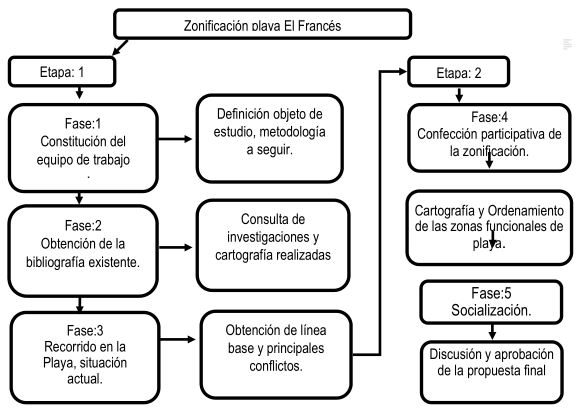 Zonificación playa El Francés

Etapa: 1

Fase:1
Constitución del equipo de trabajo
.

Definición objeto de estudio, metodología a seguir.

Fase:2
Obtención de la bibliografía existente.

Consulta de investigaciones y cartografía realizadas

Fase:3
Recorrido en la Playa, situación actual.

Obtención de línea base y principales conflictos.

Etapa: 2

Fase:4
Confección participativa de la zonificación.

Cartografía y Ordenamiento de las zonas funcionales de playa.

Fase:5
Socialización.

Discusión y aprobación de la propuesta final